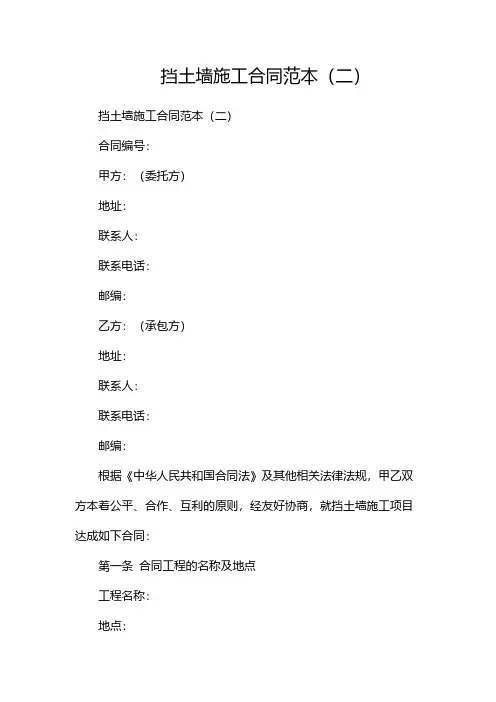 挡土墙施工合同范本（二）

挡土墙施工合同范本（二）

合同编号：

甲方：（委托方）

地址：

联系人：

联系电话：

邮编：

乙方：（承包方）

地址：

联系人：

联系电话：

邮编：

根据《中华人民共和国合同法》及其他相关法律法规，甲乙双方本着公平、合作、互利的原则，经友好协商，就挡土墙施工项目达成如下合同：

第一条 合同工程的名称及地点

工程名称：

地点：